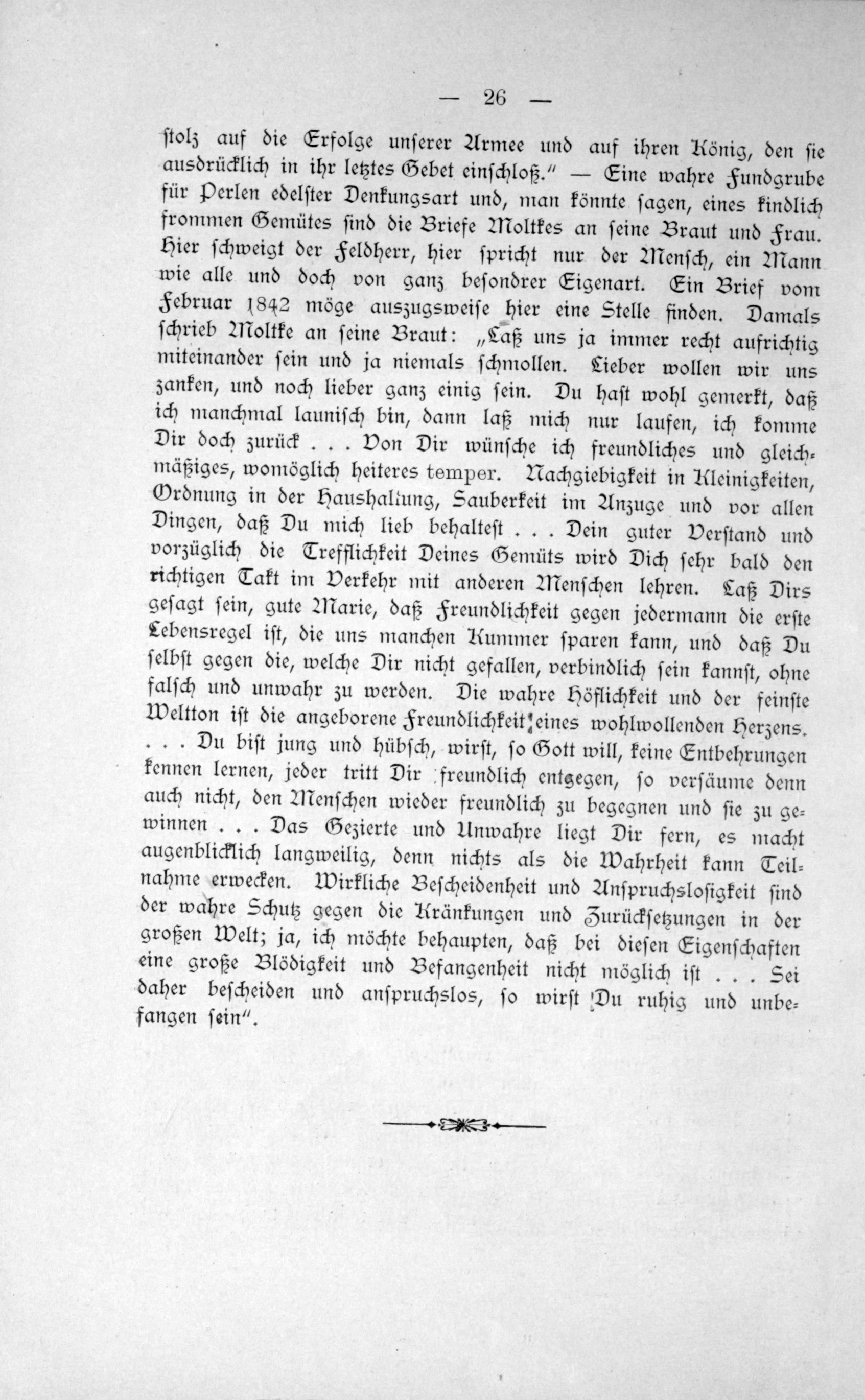 — 26 —

stolz auf die Erfolge unserer Armee und auf ihren König, den sie ausdrücklich in ihr letztes Gebet einschloß." — Eine wahre Fundgrube für Perlen edelster Denkungsart und, man könnte sagen, eines kindlich frommen Gemütes sind die Briefe Moltkes an seine Braut und Frau. Hier schweigt der Feldherr, hier spricht nur der Mensch, ein Mann wie alle und doch von ganz besondrer Eigenart. Ein Brief vom Februar 1842 möge auszugsweise hier eine Stelle finden. Damals schrieb Moltke an seine Braut: „Laß uns ja immer recht aufrichtig miteinander sein und ja niemals schmollen. Lieber wollen wir uns zanken, und noch lieber ganz einig sein. Du hast wohl gemerkt, daß ich manchmal launisch bin, dann laß mich nur laufen, ich komme Dir doch zurück . . . Von Dir wünsche ich freundliches und gleichmäßiges, womöglich heiteres temper. Nachgiebigkeit in Kleinigkeiten, Ordnung in der Haushaltung, Sauberkeit im Anzuge und vor allen Dingen, daß Du mich lieb behaltest . . . Dein guter Verstand und vorzüglich die Trefflichkeit Deines Gemüts wird Dich sehr bald den richtigen Takt im Verkehr mit anderen Menschen lehren. Laß Dirs gesagt sein, gute Marie, daß Freundlichkeit gegen jedermann die erste Lebensregel ist, die uns manchen Kummer sparen kann, und daß Du selbst gegen die, welche Dir nicht gefallen, verbindlich sein kannst, ohne falsch und unwahr zu werden. Die wahre Höflichkeit und der feinste Weltton ist die angeborene Freundlichkeit eines wohlwollenden Herzens. . . . Du bist jung und hübsch, wirst, so Gott will, keine Entbehrungen kennen lernen, jeder tritt Dir freundlich entgegen, so versäume denn auch nicht, den Menschen wieder freundlich zu begegnen und sie zu gewinnen . . . Das Gezierte und Unwahre liegt Dir fern, es macht augenblicklich langweilig, denn nichts als die Wahrheit kann Teilnahme erwecken. Wirkliche Bescheidenheit und Anspruchslosigkeit sind der wahre Schutz gegen die Kränkungen und Zurücksetzungen in der großen Welt; ja, ich möchte behaupten, daß bei diesen Eigenschaften eine große Blödigkeit und Befangenheit nicht möglich ist . . . Sei daher bescheiden und anspruchslos, so wirst Du ruhig und unbefangen sein".